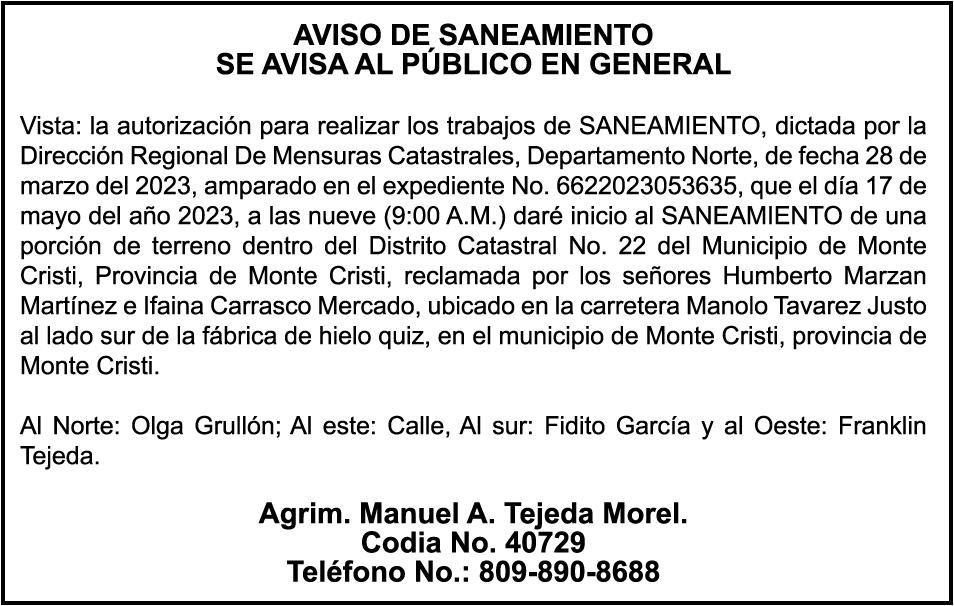 AVISO DE SANEAMIENTO
SE AVISA AL PÚBLICO EN GENERAL

Vista: la autorización para realizar los trabajos de SANEAMIENTO, dictada por la Dirección Regional De Mensuras Catastrales, Departamento Norte, de fecha 28 de marzo del 2023, amparado en el expediente No. 6622023053635, que el día 17 de mayo del año 2023, a las nueve (9:00 A.M.) daré inicio al SANEAMIENTO de una porción de terreno dentro del Distrito Catastral No. 22 del Municipio de Monte Cristi, Provincia de Monte Cristi, reclamada por los señores Humberto Marzan Martínez e Ifaina Carrasco Mercado, ubicado en la carretera Manolo Tavarez Justo al lado sur de la fábrica de hielo quiz, en el municipio de Monte Cristi, provincia de Monte Cristi.

Al Norte: Olga Grullón; Al este: Calle, Al sur: Fidito García y al Oeste: Franklin Tejeda.

Agrim. Manuel A. Tejeda Morel.
Codia No. 40729
Teléfono No.: 809-890-8688